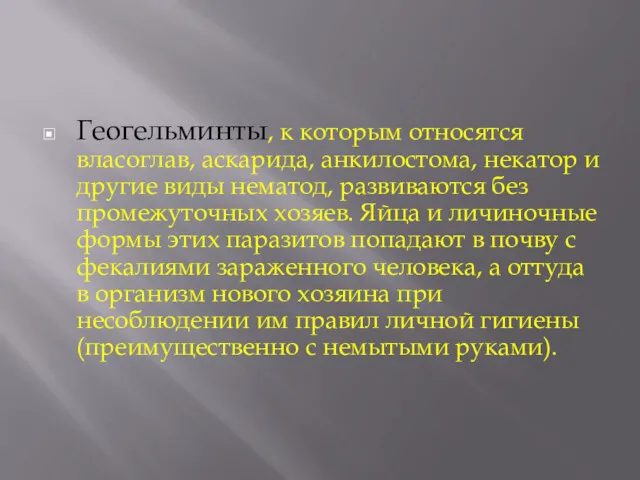 Геогельминты, к которым относятся власоглав, аскарида, анкилостома, некатор и другие виды нематод, развиваются без промежуточных хозяев. Яйца и личиночные формы этих паразитов попадают в почву с фекалиями зараженного человека, а оттуда в организм нового хозяина при несоблюдении им правил личной гигиены (преимущественно с немытыми руками).